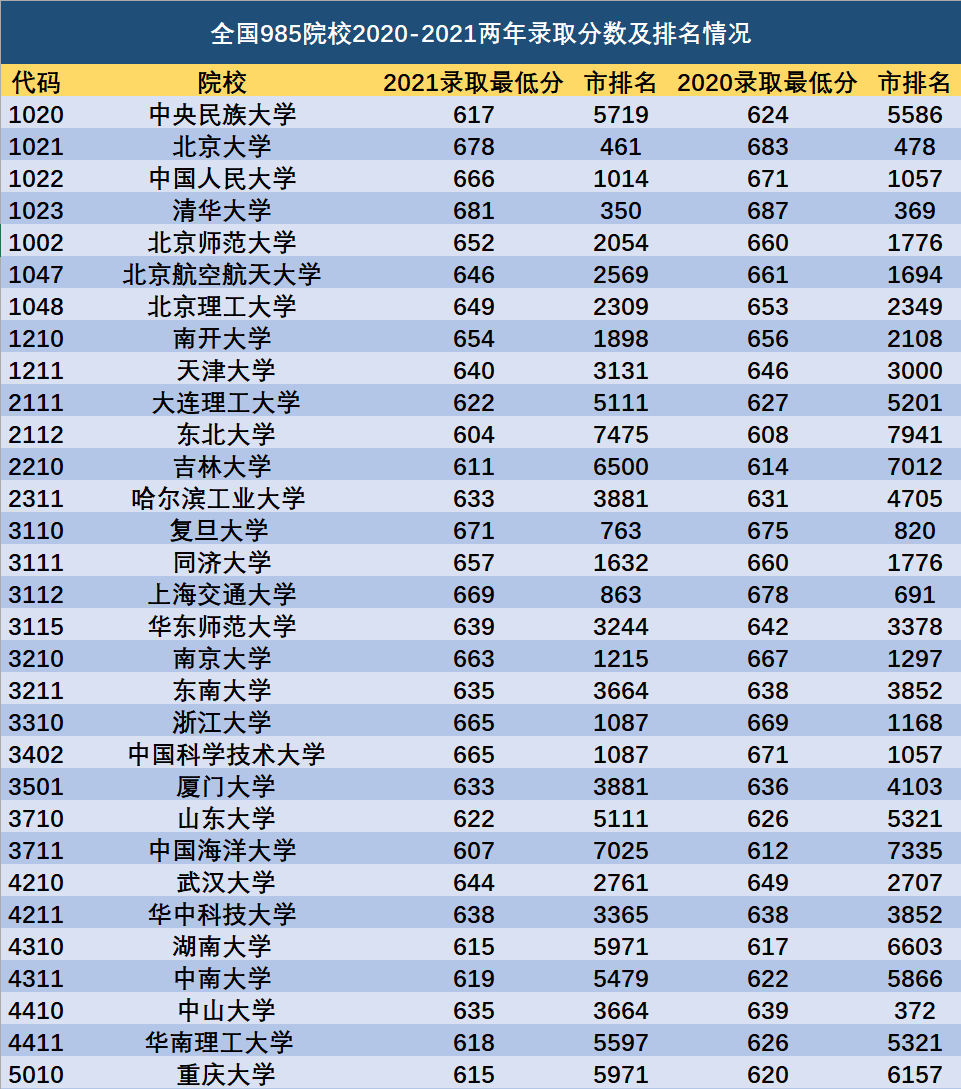 全国985院校2020-2021两年录取分数及排名情况

| 代码 | 院校 | 2021录取最低分 | 市排名 | 2020录取最低分 | 市排名 |
|---|---|---|---|---|---|
| 1020 | 中央民族大学 | 617 | 5719 | 624 | 5586 |
| 1021 | 北京大学 | 678 | 461 | 683 | 478 |
| 1022 | 中国人民大学 | 666 | 1014 | 671 | 1057 |
| 1023 | 清华大学 | 681 | 350 | 687 | 369 |
| 1002 | 北京师范大学 | 652 | 2054 | 660 | 1776 |
| 1047 | 北京航空航天大学 | 646 | 2569 | 661 | 1694 |
| 1048 | 北京理工大学 | 649 | 2309 | 653 | 2349 |
| 1210 | 南开大学 | 654 | 1898 | 656 | 2108 |
| 1211 | 天津大学 | 640 | 3131 | 646 | 3000 |
| 2111 | 大连理工大学 | 622 | 5111 | 627 | 5201 |
| 2112 | 东北大学 | 604 | 7475 | 608 | 7941 |
| 2210 | 吉林大学 | 611 | 6500 | 614 | 7012 |
| 2311 | 哈尔滨工业大学 | 633 | 3881 | 631 | 4705 |
| 3110 | 复旦大学 | 671 | 763 | 675 | 820 |
| 3111 | 同济大学 | 657 | 1632 | 660 | 1776 |
| 3112 | 上海交通大学 | 669 | 863 | 678 | 691 |
| 3115 | 华东师范大学 | 639 | 3244 | 642 | 3378 |
| 3210 | 南京大学 | 663 | 1215 | 667 | 1297 |
| 3211 | 东南大学 | 635 | 3664 | 638 | 3852 |
| 3310 | 浙江大学 | 665 | 1087 | 669 | 1168 |
| 3402 | 中国科学技术大学 | 665 | 1087 | 671 | 1057 |
| 3501 | 厦门大学 | 633 | 3881 | 636 | 4103 |
| 3710 | 山东大学 | 622 | 5111 | 626 | 5321 |
| 3711 | 中国海洋大学 | 607 | 7025 | 612 | 7335 |
| 4210 | 武汉大学 | 644 | 2761 | 649 | 2707 |
| 4211 | 华中科技大学 | 638 | 3365 | 638 | 3852 |
| 4310 | 湖南大学 | 615 | 5971 | 617 | 6603 |
| 4311 | 中南大学 | 619 | 5479 | 622 | 5866 |
| 4410 | 中山大学 | 635 | 3664 | 639 | 372 |
| 4411 | 华南理工大学 | 618 | 5597 | 626 | 5321 |
| 5010 | 重庆大学 | 615 | 5971 | 620 | 6157 |